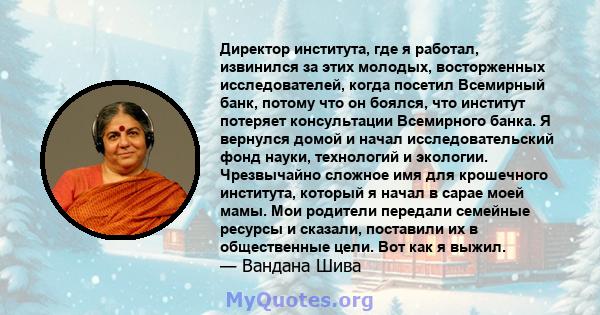 Директор института, где я работал, извинился за этих молодых, восторженных исследователей, когда посетил Всемирный банк, потому что он боялся, что институт потеряет консультации Всемирного банка. Я вернулся домой и начал исследовательский фонд науки, технологий и экологии. Чрезвычайно сложное имя для крошечного института, который я начал в сарае моей мамы. Мои родители передали семейные ресурсы и сказали, поставили их в общественные цели. Вот как я выжил.
— Вандана Шива

MyQuotes.org